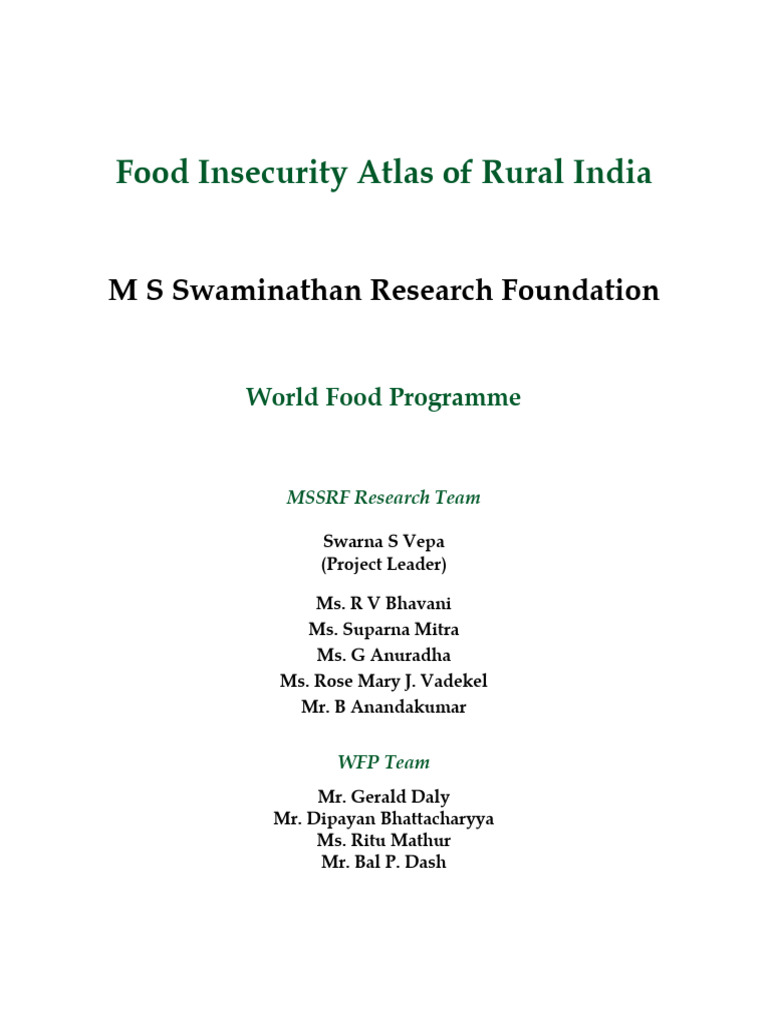 Food Insecurity Atlas of Rural India

M S Swaminathan Research Foundation

World Food Programme

MSSRF Research Team

Swarna S Vepa
(Project Leader)

Ms. R V Bhavani
Ms. Suparna Mitra
Ms. G Anuradha
Ms. Rose Mary J. Vadekel
Mr. B Anandakumar

WFP Team

Mr. Gerald Daly
Mr. Dipayan Bhattacharyya
Ms. Ritu Mathur
Mr. Bal P. Dash